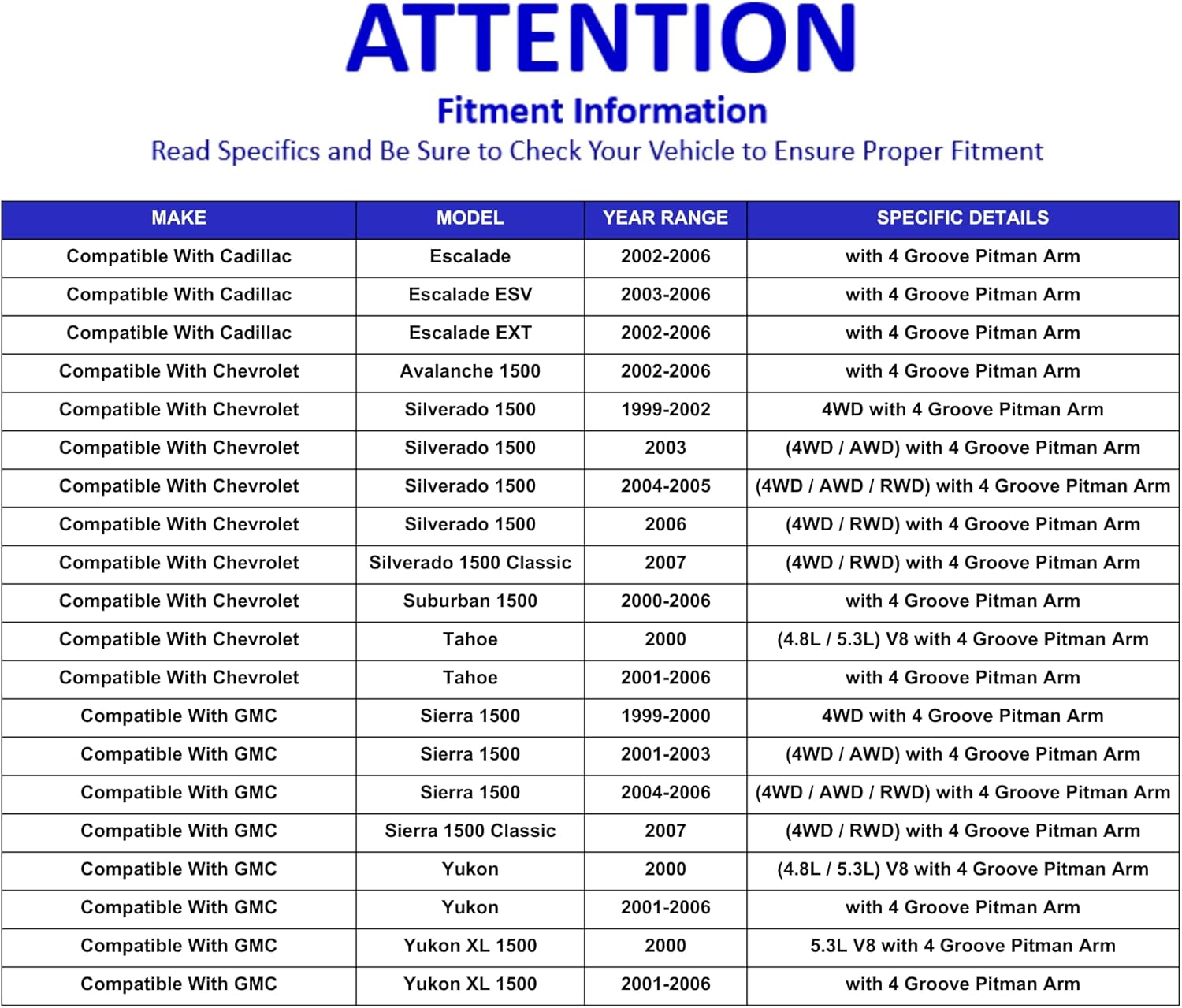 ATTENTION

Fitment Information

Read Specifics and Be Sure to Check Your Vehicle to Ensure Proper Fitment

| MAKE | MODEL | YEAR RANGE | SPECIFIC DETAILS |
|---|---|---|---|
| Compatible With Cadillac | Escalade | 2002-2006 | with 4 Groove Pitman Arm |
| Compatible With Cadillac | Escalade ESV | 2003-2006 | with 4 Groove Pitman Arm |
| Compatible With Cadillac | Escalade EXT | 2002-2006 | with 4 Groove Pitman Arm |
| Compatible With Chevrolet | Avalanche 1500 | 2002-2006 | with 4 Groove Pitman Arm |
| Compatible With Chevrolet | Silverado 1500 | 1999-2002 | 4WD with 4 Groove Pitman Arm |
| Compatible With Chevrolet | Silverado 1500 | 2003 | (4WD / AWD) with 4 Groove Pitman Arm |
| Compatible With Chevrolet | Silverado 1500 | 2004-2005 | (4WD / AWD / RWD) with 4 Groove Pitman Arm |
| Compatible With Chevrolet | Silverado 1500 | 2006 | (4WD / RWD) with 4 Groove Pitman Arm |
| Compatible With Chevrolet | Silverado 1500 Classic | 2007 | (4WD / RWD) with 4 Groove Pitman Arm |
| Compatible With Chevrolet | Suburban 1500 | 2000-2006 | with 4 Groove Pitman Arm |
| Compatible With Chevrolet | Tahoe | 2000 | (4.8L / 5.3L) V8 with 4 Groove Pitman Arm |
| Compatible With Chevrolet | Tahoe | 2001-2006 | with 4 Groove Pitman Arm |
| Compatible With GMC | Sierra 1500 | 1999-2000 | 4WD with 4 Groove Pitman Arm |
| Compatible With GMC | Sierra 1500 | 2001-2003 | (4WD / AWD) with 4 Groove Pitman Arm |
| Compatible With GMC | Sierra 1500 | 2004-2006 | (4WD / AWD / RWD) with 4 Groove Pitman Arm |
| Compatible With GMC | Sierra 1500 Classic | 2007 | (4WD / RWD) with 4 Groove Pitman Arm |
| Compatible With GMC | Yukon | 2000 | (4.8L / 5.3L) V8 with 4 Groove Pitman Arm |
| Compatible With GMC | Yukon | 2001-2006 | with 4 Groove Pitman Arm |
| Compatible With GMC | Yukon XL 1500 | 2000 | 5.3L V8 with 4 Groove Pitman Arm |
| Compatible With GMC | Yukon XL 1500 | 2001-2006 | with 4 Groove Pitman Arm |